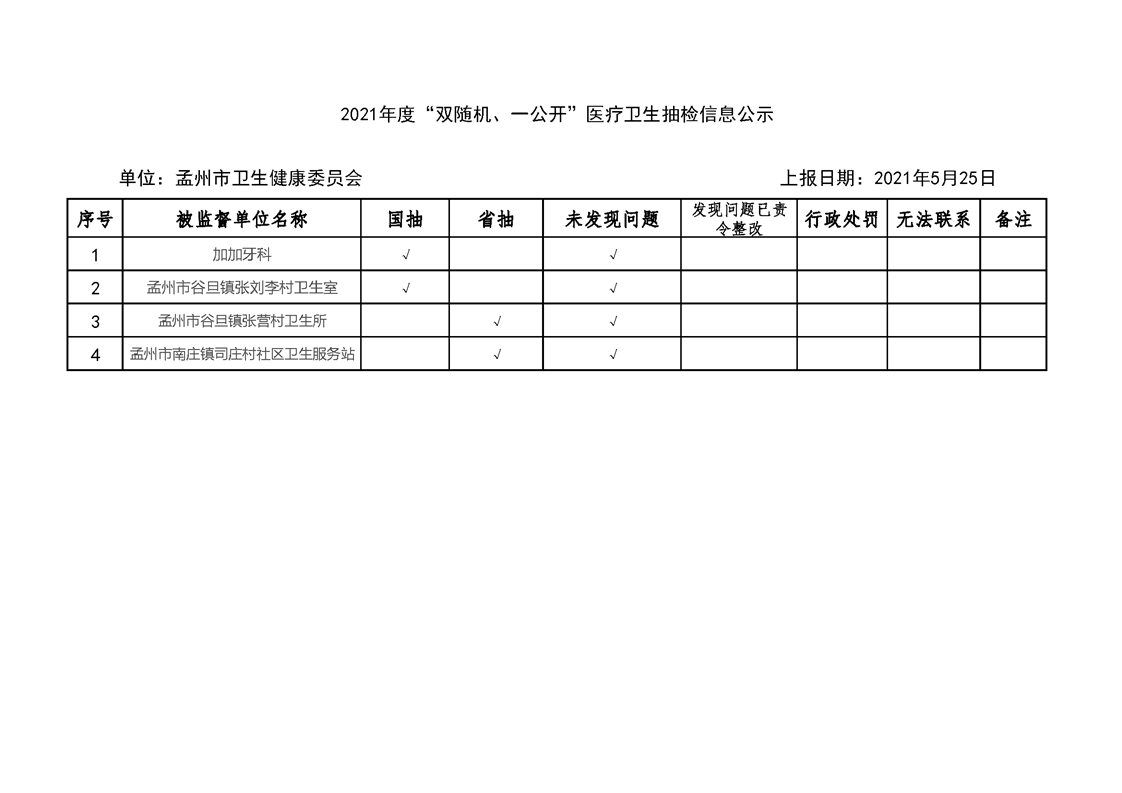 2021年度“双随机、一公开”医疗卫生抽检信息公示

单位：孟州市卫生健康委员会

上报日期：2021年5月25日

| 序号 | 被监督单位名称 | 国抽 | 省抽 | 未发现问题 | 发现问题已责令整改 | 行政处罚 | 无法联系 | 备注 |
|---|---|---|---|---|---|---|---|---|
| 1 | 加加牙科 | √ |  | √ |  |  |  |  |
| 2 | 孟州市谷旦镇张刘李村卫生室 | √ |  | √ |  |  |  |  |
| 3 | 孟州市谷旦镇张营村卫生所 |  | √ | √ |  |  |  |  |
| 4 | 孟州市南庄镇司庄村社区卫生服务站 |  | √ | √ |  |  |  |  |